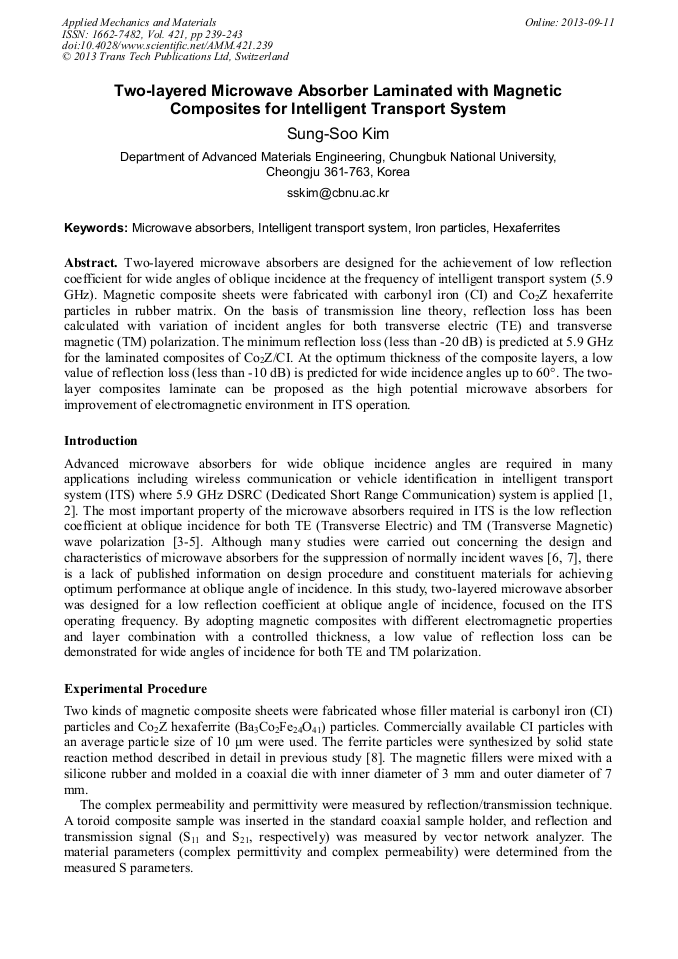 Applied Mechanics and Materials
ISSN: 1662-7482, Vol. 421, pp 239-243
doi:10.4028/www.scientific.net/AMM.421.239
© 2013 Trans Tech Publications Ltd, Switzerland

Online: 2013-09-11

Two-layered Microwave Absorber Laminated with Magnetic Composites for Intelligent Transport System

Sung-Soo Kim

Department of Advanced Materials Engineering, Chungbuk National University, Cheongju 361-763, Korea

sskim@cbnu.ac.kr

Keywords: Microwave absorbers, Intelligent transport system, Iron particles, Hexaferrites

Abstract. Two-layered microwave absorbers are designed for the achievement of low reflection coefficient for wide angles of oblique incidence at the frequency of intelligent transport system (5.9 GHz). Magnetic composite sheets were fabricated with carbonyl iron (CI) and $Co_2Z$ hexaferrite particles in rubber matrix. On the basis of transmission line theory, reflection loss has been calculated with variation of incident angles for both transverse electric (TE) and transverse magnetic (TM) polarization. The minimum reflection loss (less than -20 dB) is predicted at 5.9 GHz for the laminated composites of $Co_2Z$/CI. At the optimum thickness of the composite layers, a low value of reflection loss (less than -10 dB) is predicted for wide incidence angles up to 60°. The two-layer composites laminate can be proposed as the high potential microwave absorbers for improvement of electromagnetic environment in ITS operation.

Introduction

Advanced microwave absorbers for wide oblique incidence angles are required in many applications including wireless communication or vehicle identification in intelligent transport system (ITS) where 5.9 GHz DSRC (Dedicated Short Range Communication) system is applied [1, 2]. The most important property of the microwave absorbers required in ITS is the low reflection coefficient at oblique incidence for both TE (Transverse Electric) and TM (Transverse Magnetic) wave polarization [3-5]. Although many studies were carried out concerning the design and characteristics of microwave absorbers for the suppression of normally incident waves [6, 7], there is a lack of published information on design procedure and constituent materials for achieving optimum performance at oblique angle of incidence. In this study, two-layered microwave absorber was designed for a low reflection coefficient at oblique angle of incidence, focused on the ITS operating frequency. By adopting magnetic composites with different electromagnetic properties and layer combination with a controlled thickness, a low value of reflection loss can be demonstrated for wide angles of incidence for both TE and TM polarization.

Experimental Procedure

Two kinds of magnetic composite sheets were fabricated whose filler material is carbonyl iron (CI) particles and $Co_2Z$ hexaferrite ($Ba_3Co_2Fe_{24}O_{41}$) particles. Commercially available CI particles with an average particle size of 10 μm were used. The ferrite particles were synthesized by solid state reaction method described in detail in previous study [8]. The magnetic fillers were mixed with a silicone rubber and molded in a coaxial die with inner diameter of 3 mm and outer diameter of 7 mm.

The complex permeability and permittivity were measured by reflection/transmission technique. A toroid composite sample was inserted in the standard coaxial sample holder, and reflection and transmission signal ($S_{11}$ and $S_{21}$, respectively) was measured by vector network analyzer. The material parameters (complex permittivity and complex permeability) were determined from the measured S parameters.